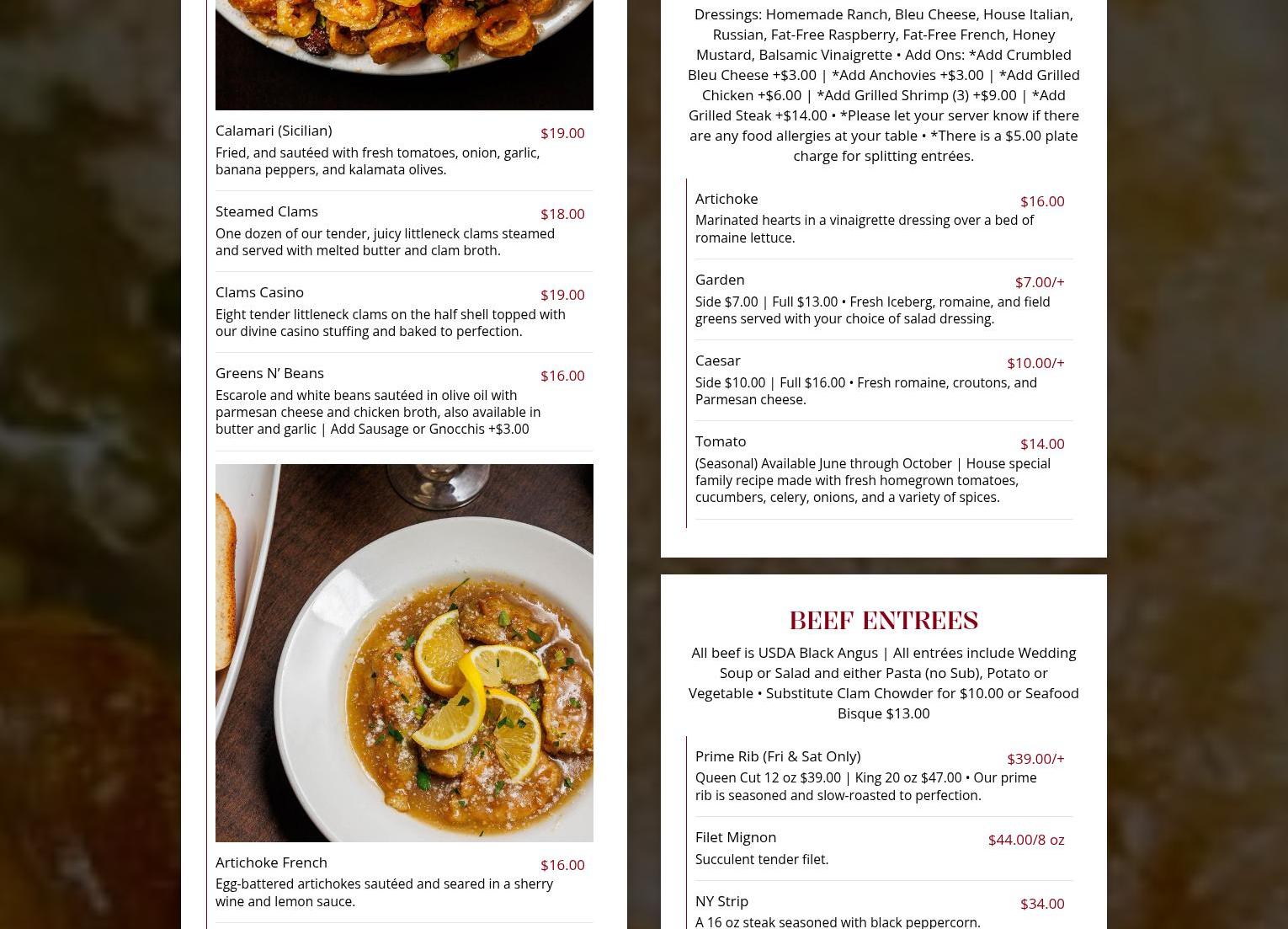 Calamari (Sicilian)
$19.00
Fried, and sautéed with fresh tomatoes, onion, garlic, banana peppers, and kalamata olives.

Steamed Clams
$18.00
One dozen of our tender, juicy littleneck clams steamed and served with melted butter and clam broth.

Clams Casino
$19.00
Eight tender littleneck clams on the half shell topped with our divine casino stuffing and baked to perfection.

Greens N' Beans
$16.00
Escarole and white beans sautéed in olive oil with parmesan cheese and chicken broth, also available in butter and garlic | Add Sausage or Gnocchis +$3.00

Artichoke French
$16.00
Egg-battered artichokes sautéed and seared in a sherry wine and lemon sauce.

Dressings: Homemade Ranch, Bleu Cheese, House Italian, Russian, Fat-Free Raspberry, Fat-Free French, Honey Mustard, Balsamic Vinaigrette • Add Ons: *Add Crumbled Bleu Cheese +$3.00 | *Add Anchovies +$3.00 | *Add Grilled Chicken +$6.00 | *Add Grilled Shrimp (3) +$9.00 | *Add Grilled Steak +$14.00 • *Please let your server know if there are any food allergies at your table • *There is a $5.00 plate charge for splitting entrées.

Artichoke
$16.00
Marinated hearts in a vinaigrette dressing over a bed of romaine lettuce.

Garden
$7.00/+
Side $7.00 | Full $13.00 • Fresh Iceberg, romaine, and field greens served with your choice of salad dressing.

Caesar
$10.00/+
Side $10.00 | Full $16.00 • Fresh romaine, croutons, and Parmesan cheese.

Tomato
$14.00
(Seasonal) Available June through October | House special family recipe made with fresh homegrown tomatoes, cucumbers, celery, onions, and a variety of spices.

BEEF ENTREES

All beef is USDA Black Angus | All entrées include Wedding Soup or Salad and either Pasta (no Sub), Potato or Vegetable • Substitute Clam Chowder for $10.00 or Seafood Bisque $13.00

Prime Rib (Fri & Sat Only)
$39.00/+
Queen Cut 12 oz $39.00 | King 20 oz $47.00 • Our prime rib is seasoned and slow-roasted to perfection.

Filet Mignon
$44.00/8 oz
Succulent tender filet.

NY Strip
$34.00
A 16 oz steak seasoned with black peppercorn.